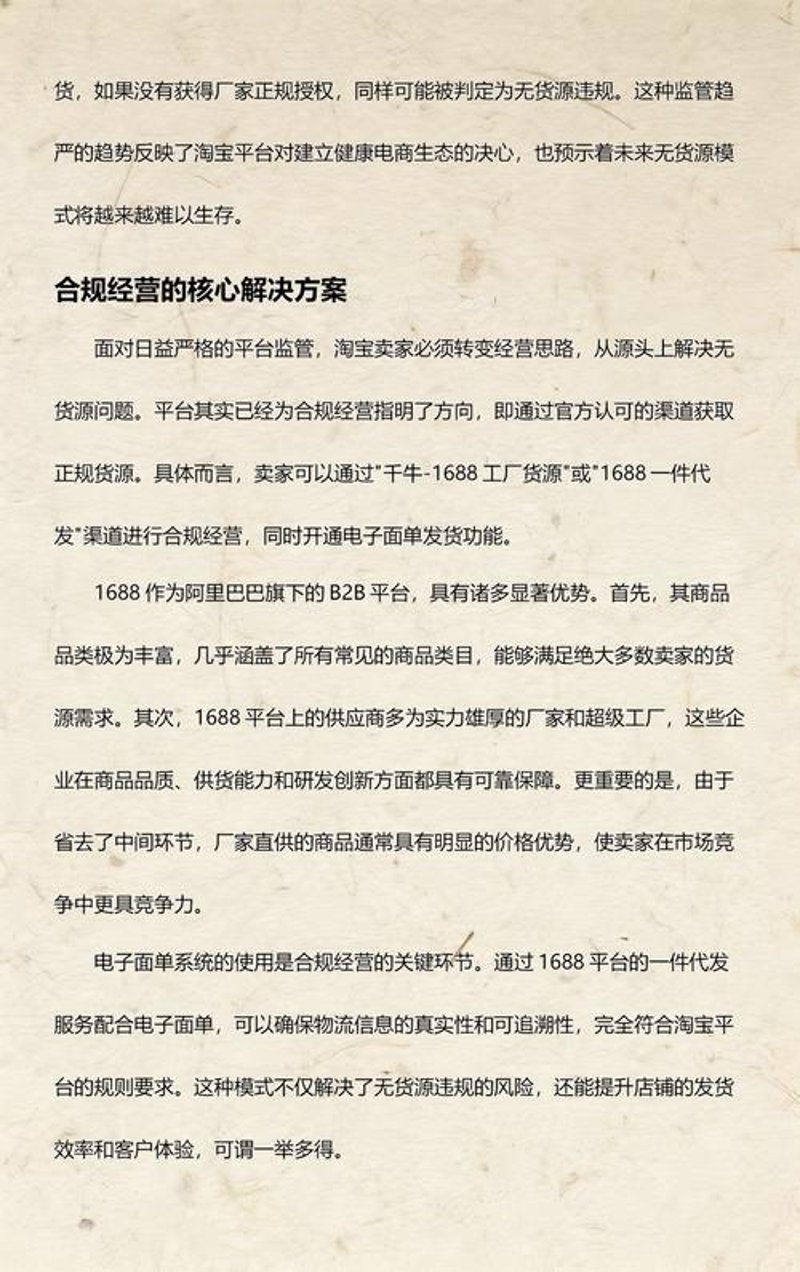 货，如果没有获得厂家正规授权，同样可能被判定为无货源违规。这种监管趋严的趋势反映了淘宝平台对建立健康电商生态的决心，也预示着未来无货源模式将越来越难以生存。

合规经营的核心解决方案

面对日益严格的平台监管，淘宝卖家必须转变经营思路，从源头上解决无货源问题。平台其实已经为合规经营指明了方向，即通过官方认可的渠道获取正规货源。具体而言，卖家可以通过"千牛-1688 工厂货源"或"1688 一件代发"渠道进行合规经营，同时开通电子面单发货功能。

1688 作为阿里巴巴旗下的 B2B 平台，具有诸多显著优势。首先，其商品品类极为丰富，几乎涵盖了所有常见的商品类目，能够满足绝大多数卖家的货源需求。其次，1688 平台上的供应商多为实力雄厚的厂家和超级工厂，这些企业在商品品质、供货能力和研发创新方面都具有可靠保障。更重要的是，由于省去了中间环节，厂家直供的商品通常具有明显的价格优势，使卖家在市场竞争中更具竞争力。

电子面单系统的使用是合规经营的关键环节。通过 1688 平台的一件代发服务配合电子面单，可以确保物流信息的真实性和可追溯性，完全符合淘宝平台的规则要求。这种模式不仅解决了无货源违规的风险，还能提升店铺的发货效率和客户体验，可谓一举多得。